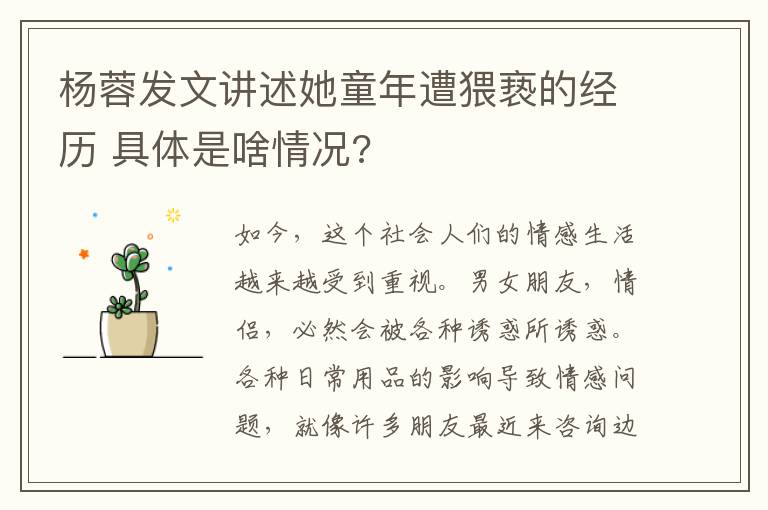 杨蓉发文讲述她童年遭猥亵的经历 具体是啥情况?

如今，这个社会人们的情感生活越来越受到重视。男女朋友，情侣，必然会被各种诱惑所诱惑。各种日常用品的影响导致情感问题，就像许多朋友最近来咨询边